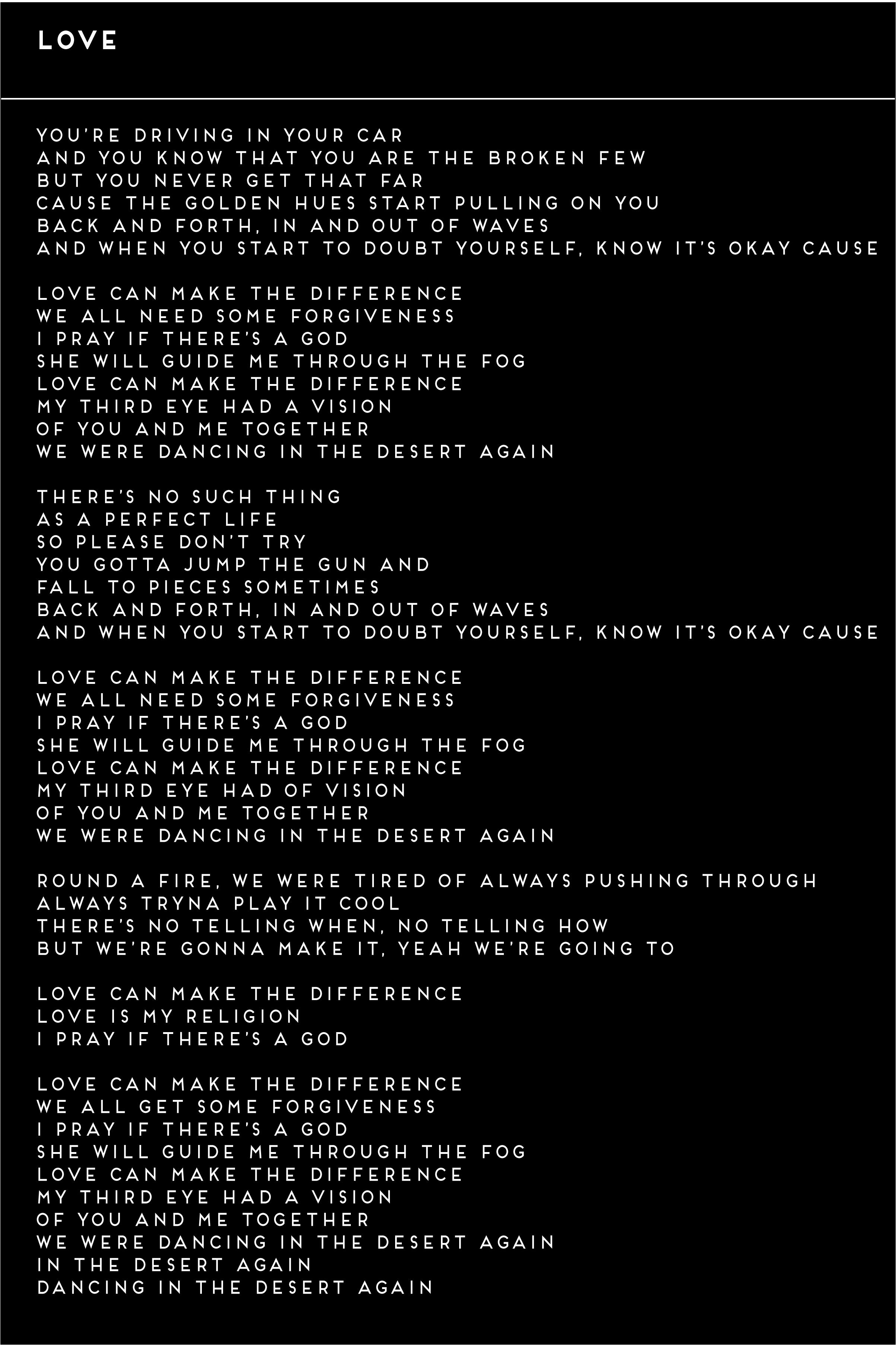 LOVE

YOU'RE DRIVING IN YOUR CAR
AND YOU KNOW THAT YOU ARE THE BROKEN FEW
BUT YOU NEVER GET THAT FAR
CAUSE THE GOLDEN HUES START PULLING ON YOU
BACK AND FORTH, IN AND OUT OF WAVES
AND WHEN YOU START TO DOUBT YOURSELF, KNOW IT'S OKAY CAUSE

LOVE CAN MAKE THE DIFFERENCE
WE ALL NEED SOME FORGIVENESS
I PRAY IF THERE'S A GOD
SHE WILL GUIDE ME THROUGH THE FOG
LOVE CAN MAKE THE DIFFERENCE
MY THIRD EYE HAD A VISION
OF YOU AND ME TOGETHER
WE WERE DANCING IN THE DESERT AGAIN

THERE'S NO SUCH THING
AS A PERFECT LIFE
SO PLEASE DON'T TRY
YOU GOTTA JUMP THE GUN AND
FALL TO PIECES SOMETIMES
BACK AND FORTH, IN AND OUT OF WAVES
AND WHEN YOU START TO DOUBT YOURSELF, KNOW IT'S OKAY CAUSE

LOVE CAN MAKE THE DIFFERENCE
WE ALL NEED SOME FORGIVENESS
I PRAY IF THERE'S A GOD
SHE WILL GUIDE ME THROUGH THE FOG
LOVE CAN MAKE THE DIFFERENCE
MY THIRD EYE HAD OF VISION
OF YOU AND ME TOGETHER
WE WERE DANCING IN THE DESERT AGAIN

ROUND A FIRE, WE WERE TIRED OF ALWAYS PUSHING THROUGH
ALWAYS TRYNA PLAY IT COOL
THERE'S NO TELLING WHEN, NO TELLING HOW
BUT WE'RE GONNA MAKE IT, YEAH WE'RE GOING TO

LOVE CAN MAKE THE DIFFERENCE
LOVE IS MY RELIGION
I PRAY IF THERE'S A GOD

LOVE CAN MAKE THE DIFFERENCE
WE ALL GET SOME FORGIVENESS
I PRAY IF THERE'S A GOD
SHE WILL GUIDE ME THROUGH THE FOG
LOVE CAN MAKE THE DIFFERENCE
MY THIRD EYE HAD A VISION
OF YOU AND ME TOGETHER
WE WERE DANCING IN THE DESERT AGAIN
IN THE DESERT AGAIN
DANCING IN THE DESERT AGAIN